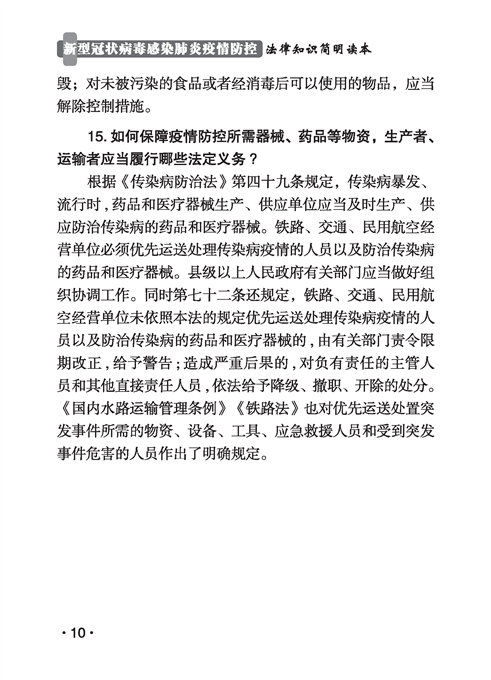 新型冠状病毒感染肺炎疫情防控 法律知识简明读本

毁；对未被污染的食品或者经消毒后可以使用的物品，应当解除控制措施。

15. 如何保障疫情防控所需器械、药品等物资，生产者、运输者应当履行哪些法定义务？

根据《传染病防治法》第四十九条规定，传染病暴发、流行时，药品和医疗器械生产、供应单位应当及时生产、供应防治传染病的药品和医疗器械。铁路、交通、民用航空经营单位必须优先运送处理传染病疫情的人员以及防治传染病的药品和医疗器械。县级以上人民政府有关部门应当做好组织协调工作。同时第七十二条还规定，铁路、交通、民用航空经营单位未依照本法的规定优先运送处理传染病疫情的人员以及防治传染病的药品和医疗器械的，由有关部门责令限期改正，给予警告；造成严重后果的，对负有责任的主管人员和其他直接责任人员，依法给予降级、撤职、开除的处分。《国内水路运输管理条例》《铁路法》也对优先运送处置突发事件所需的物资、设备、工具、应急救援人员和受到突发事件危害的人员作出了明确规定。

· 10 ·